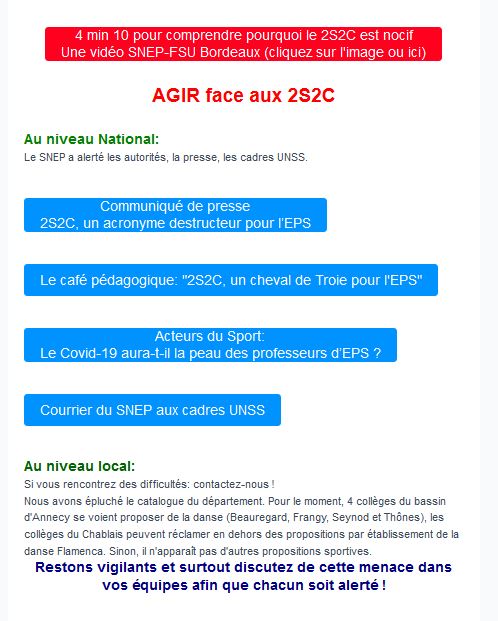 4 min 10 pour comprendre pourquoi le 2S2C est nocif
Une vidéo SNEP-FSU Bordeaux (cliquez sur l'image ou ici)

AGIR face aux 2S2C

Au niveau National:
Le SNEP a alerté les autorités, la presse, les cadres UNSS.

Communiqué de presse
2S2C, un acronyme destructeur pour l'EPS

Le café pédagogique: "2S2C, un cheval de Troie pour l'EPS"

Acteurs du Sport:
Le Covid-19 aura-t-il la peau des professeurs d'EPS ?

Courrier du SNEP aux cadres UNSS

Au niveau local:
Si vous rencontrez des difficultés: contactez-nous !
Nous avons épluché le catalogue du département. Pour le moment, 4 collèges du bassin d'Annecy se voient proposer de la danse (Beauregard, Frangy, Seynod et Thônes), les collèges du Chablais peuvent réclamer en dehors des propositions par établissement de la danse Flamenca. Sinon, il n'apparaît pas d'autres propositions sportives.

Restons vigilants et surtout discutez de cette menace dans vos équipes afin que chacun soit alerté !